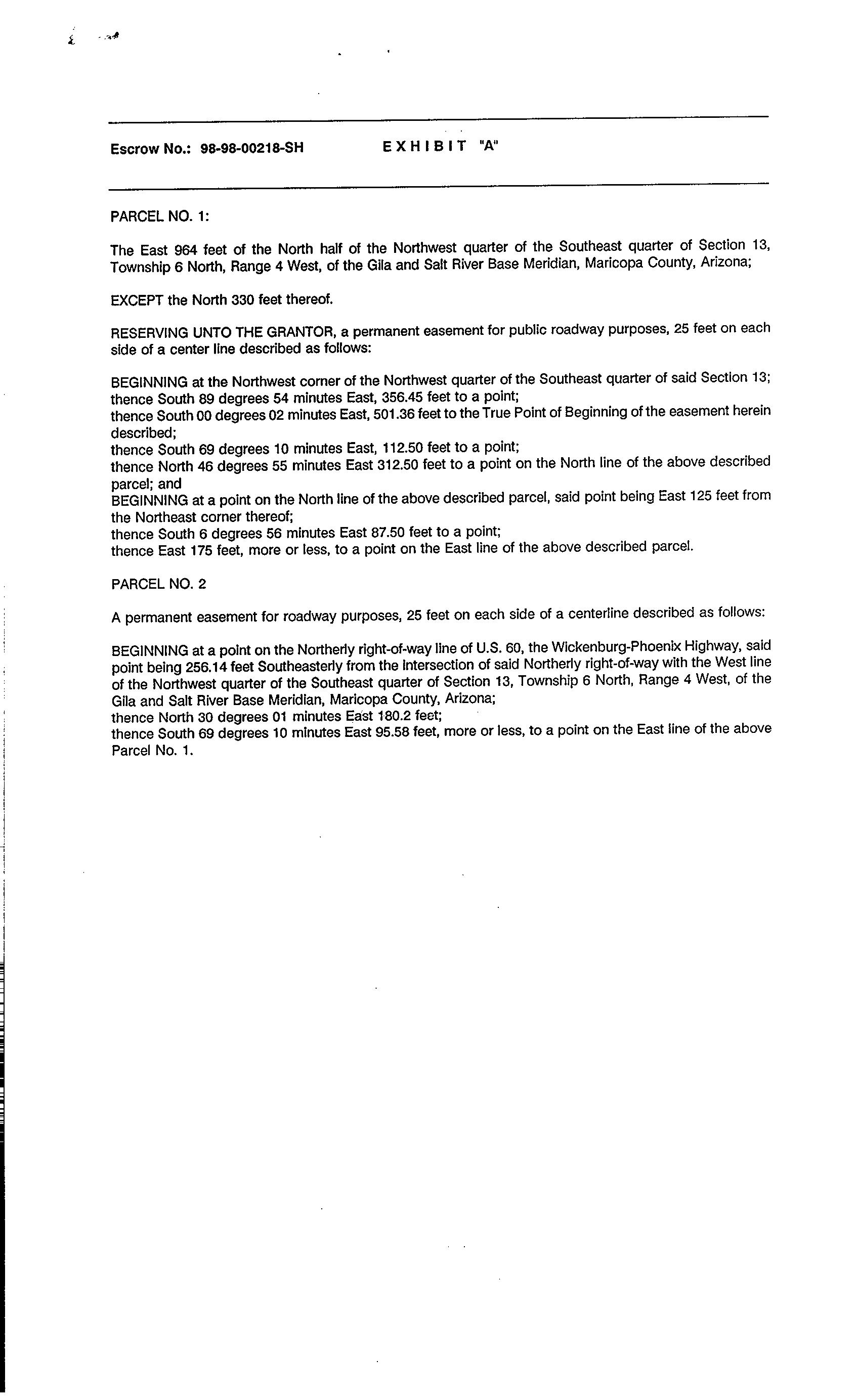 Escrow No.: 98-98-00218-SH EXHIBIT "A"

PARCEL NO. 1:

The East 964 feet of the North half of the Northwest quarter of the Southeast quarter of Section 13, Township 6 North, Range 4 West, of the Gila and Salt River Base Meridian, Maricopa County, Arizona;

EXCEPT the North 330 feet thereof.

RESERVING UNTO THE GRANTOR, a permanent easement for public roadway purposes, 25 feet on each side of a center line described as follows:

BEGINNING at the Northwest corner of the Northwest quarter of the Southeast quarter of said Section 13;
thence South 89 degrees 54 minutes East, 356.45 feet to a point;
thence South 00 degrees 02 minutes East, 501.36 feet to the True Point of Beginning of the easement herein described;
thence South 69 degrees 10 minutes East, 112.50 feet to a point;
thence North 46 degrees 55 minutes East 312.50 feet to a point on the North line of the above described parcel; and
BEGINNING at a point on the North line of the above described parcel, said point being East 125 feet from the Northeast corner thereof;
thence South 6 degrees 56 minutes East 87.50 feet to a point;
thence East 175 feet, more or less, to a point on the East line of the above described parcel.

PARCEL NO. 2

A permanent easement for roadway purposes, 25 feet on each side of a centerline described as follows:

BEGINNING at a point on the Northerly right-of-way line of U.S. 60, the Wickenburg-Phoenix Highway, said point being 256.14 feet Southeasterly from the intersection of said Northerly right-of-way with the West line of the Northwest quarter of the Southeast quarter of Section 13, Township 6 North, Range 4 West, of the Gila and Salt River Base Meridian, Maricopa County, Arizona;
thence North 30 degrees 01 minutes East 180.2 feet;
thence South 69 degrees 10 minutes East 95.58 feet, more or less, to a point on the East line of the above Parcel No. 1.